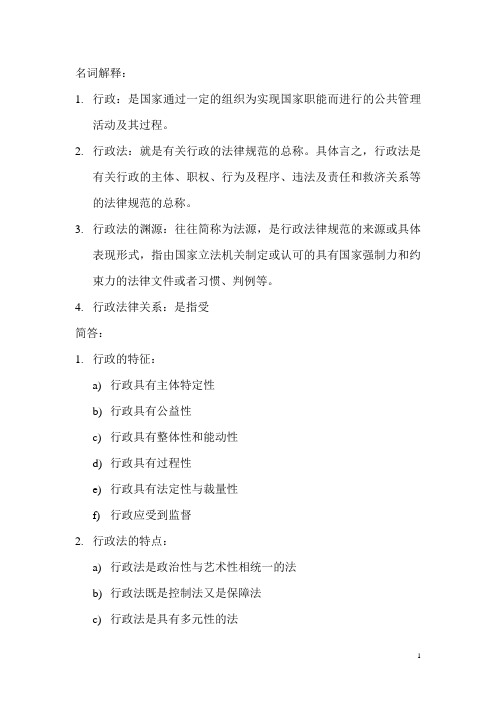 名词解释：

1. 行政：是国家通过一定的组织为实现国家职能而进行的公共管理活动及其过程。

2. 行政法：就是有关行政的法律规范的总称。具体言之，行政法是有关行政的主体、职权、行为及程序、违法及责任和救济关系等的法律规范的总称。

3. 行政法的渊源：往往简称为法源，是行政法律规范的来源或具体表现形式，指由国家立法机关制定或认可的具有国家强制力和约束力的法律文件或者习惯、判例等。

4. 行政法律关系：是指受

简答：

1. 行政的特征：

a) 行政具有主体特定性

b) 行政具有公益性

c) 行政具有整体性和能动性

d) 行政具有过程性

e) 行政具有法定性与裁量性

f) 行政应受到监督

2. 行政法的特点：

a) 行政法是政治性与艺术性相统一的法

b) 行政法既是控制法又是保障法

c) 行政法是具有多元性的法

1